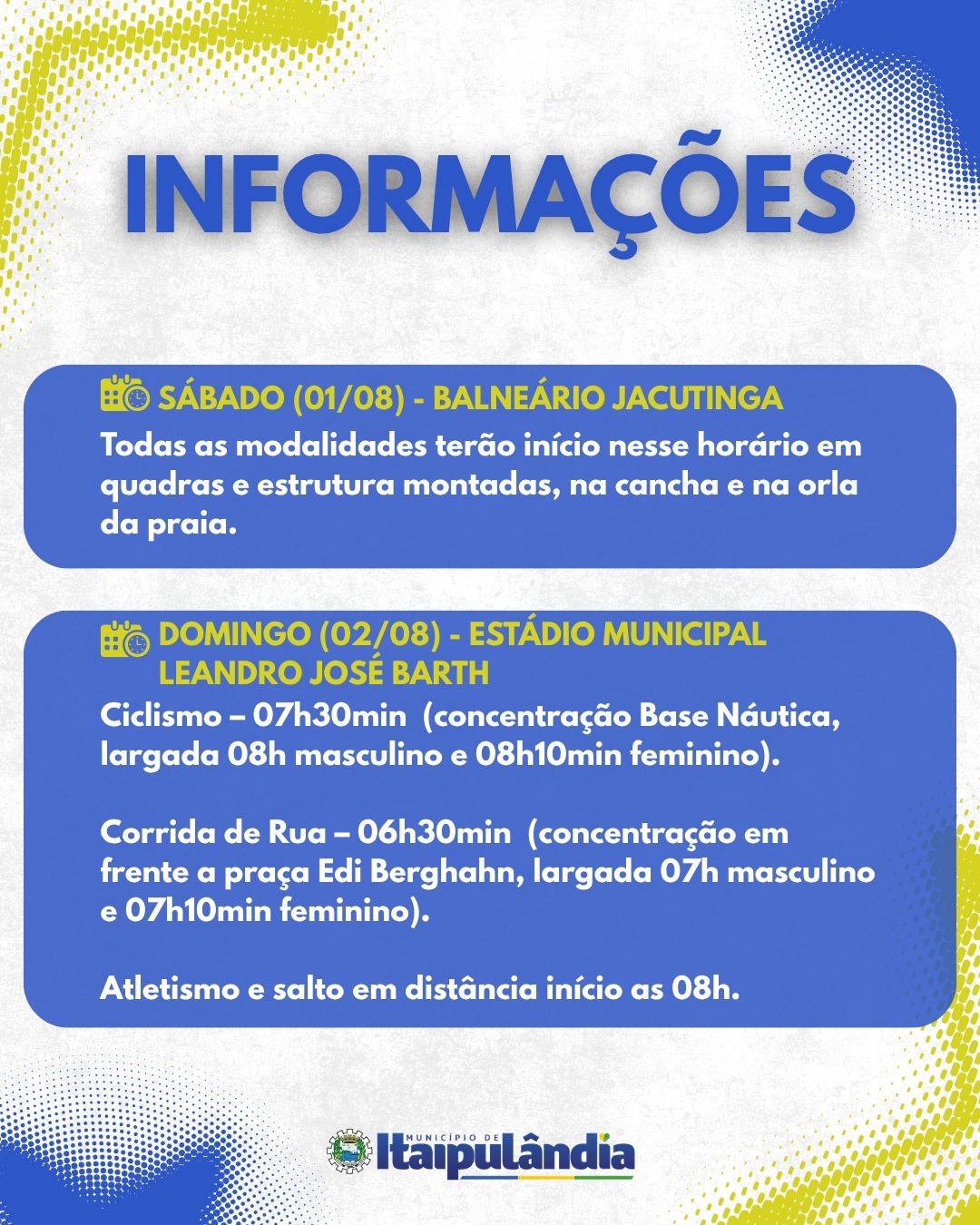 INFORMAÇÕES

SÁBADO (01/08) - BALNEÁRIO JACUTINGA
Todas as modalidades terão início nesse horário em quadras e estrutura montadas, na cancha e na orla da praia.

DOMINGO (02/08) - ESTÁDIO MUNICIPAL LEANDRO JOSÉ BARTH
Ciclismo – 07h30min (concentração Base Náutica, largada 08h masculino e 08h10min feminino).

Corrida de Rua – 06h30min (concentração em frente a praça Edi Berghahn, largada 07h masculino e 07h10min feminino).

Atletismo e salto em distância início as 08h.

MUNICÍPIO DE Itaipulândia